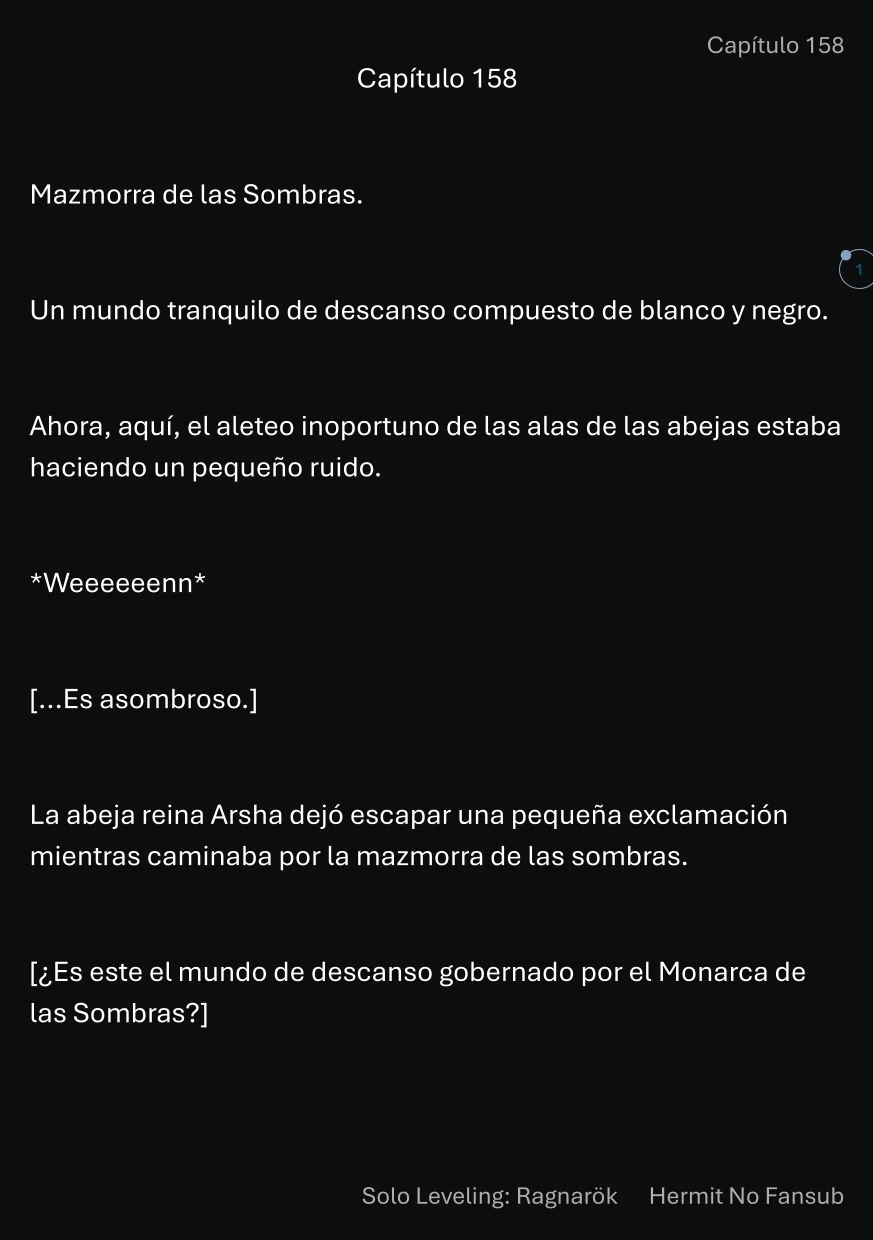 Capítulo 158

Capítulo 158

Mazmorra de las Sombras.

1

Un mundo tranquilo de descanso compuesto de blanco y negro.

Ahora, aquí, el aleteo inoportuno de las alas de las abejas estaba haciendo un pequeño ruido.

*Weeeeeenn*

[...Es asombroso.]

La abeja reina Arsha dejó escapar una pequeña exclamación mientras caminaba por la mazmorra de las sombras.

[¿Es este el mundo de descanso gobernado por el Monarca de las Sombras?]

Solo Leveling: Ragnarök Hermit No Fansub